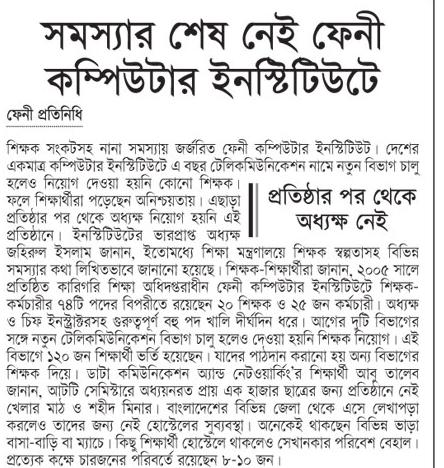 সমস্যার শেষ নেই ফেনী কম্পিউটার ইনস্টিটিউটে

ফেনী প্রতিনিধি

শিক্ষক সংকটসহ নানা সমস্যায় জর্জরিত ফেনী কম্পিউটার ইনস্টিটিউট। দেশের একমাত্র কম্পিউটার ইনস্টিটিউটে এ বছর টেলিকমিউনিকেশন নামে নতুন বিভাগ চালু হলেও নিয়োগ দেওয়া হয়নি কোনো শিক্ষক। ফলে শিক্ষার্থীরা পড়েছেন অনিশ্চয়তায়। এছাড়া প্রতিষ্ঠার পর থেকে অধ্যক্ষ নিয়োগ হয়নি এই প্রতিষ্ঠানে। ইনস্টিটিউটের ভারপ্রাপ্ত অধ্যক্ষ জহিরুল ইসলাম জানান, ইতোমধ্যে শিক্ষা মন্ত্রণালয়ে শিক্ষক স্বল্পতাসহ বিভিন্ন সমস্যার কথা লিখিতভাবে জানানো হয়েছে। শিক্ষক-শিক্ষার্থীরা জানান, ২০০৫ সালে প্রতিষ্ঠিত কারিগরি শিক্ষা অধিদপ্তরাধীন ফেনী কম্পিউটার ইনস্টিটিউটে শিক্ষক-কর্মচারীর ৭৪টি পদের বিপরীতে রয়েছেন ২০ শিক্ষক ও ২৫ জন কর্মচারী। অধ্যক্ষ ও চিফ ইনস্ট্রাক্টরসহ গুরুত্বপূর্ণ বহু পদ খালি দীর্ঘদিন ধরে। আগের দুটি বিভাগের সঙ্গে নতুন টেলিকমিউনিকেশন বিভাগ চালু হলেও দেওয়া হয়নি শিক্ষক নিয়োগ। এই বিভাগে ১২০ জন শিক্ষার্থী ভর্তি হয়েছেন। যাদের পাঠদান করানো হয় অন্য বিভাগের শিক্ষক দিয়ে। ডাটা কমিউনিকেশন অ্যান্ড নেটওয়ার্কিং'র শিক্ষার্থী আবু তালেব জানান, আটটি সেমিস্টারে অধ্যয়নরত প্রায় এক হাজার ছাত্রের জন্য প্রতিষ্ঠানে নেই খেলার মাঠ ও শহীদ মিনার। বাংলাদেশের বিভিন্ন জেলা থেকে এসে লেখাপড়া করলেও তাদের জন্য নেই হোস্টেলের সুব্যবস্থা। অনেকেই থাকছেন বিভিন্ন ভাড়া বাসা-বাড়ি বা ম্যাচে। কিছু শিক্ষার্থী হোস্টেলে থাকলেও সেখানকার পরিবেশ বেহাল। প্রত্যেক কক্ষে চারজনের পরিবর্তে রয়েছেন ৮-১০ জন।

প্রতিষ্ঠার পর থেকে অধ্যক্ষ নেই